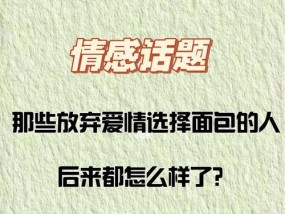 情感话题

那些放弃爱情选择面包的人

后来都怎么样了?